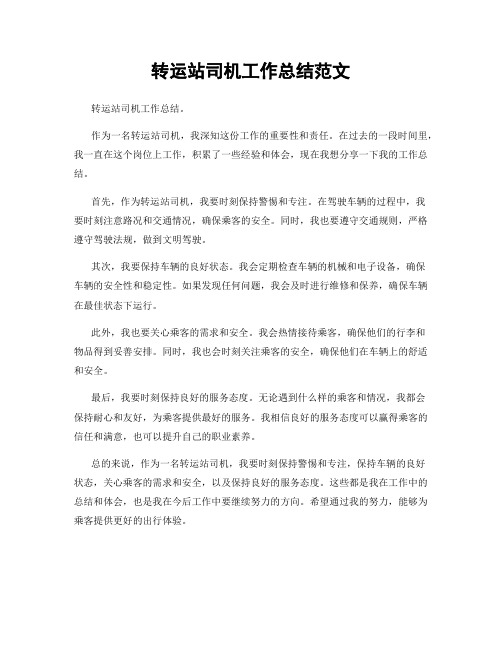 转运站司机工作总结范文

转运站司机工作总结。

作为一名转运站司机，我深知这份工作的重要性和责任。在过去的一段时间里，我一直在这个岗位上工作，积累了一些经验和体会，现在我想分享一下我的工作总结。

首先，作为转运站司机，我要时刻保持警惕和专注。在驾驶车辆的过程中，我要时刻注意路况和交通情况，确保乘客的安全。同时，我也要遵守交通规则，严格遵守驾驶法规，做到文明驾驶。

其次，我要保持车辆的良好状态。我会定期检查车辆的机械和电子设备，确保车辆的安全性和稳定性。如果发现任何问题，我会及时进行维修和保养，确保车辆在最佳状态下运行。

此外，我也要关心乘客的需求和安全。我会热情接待乘客，确保他们的行李和物品得到妥善安排。同时，我也会时刻关注乘客的安全，确保他们在车辆上的舒适和安全。

最后，我要时刻保持良好的服务态度。无论遇到什么样的乘客和情况，我都会保持耐心和友好，为乘客提供最好的服务。我相信良好的服务态度可以赢得乘客的信任和满意，也可以提升自己的职业素养。

总的来说，作为一名转运站司机，我要时刻保持警惕和专注，保持车辆的良好状态，关心乘客的需求和安全，以及保持良好的服务态度。这些都是我在工作中的总结和体会，也是我在今后工作中要继续努力的方向。希望通过我的努力，能够为乘客提供更好的出行体验。